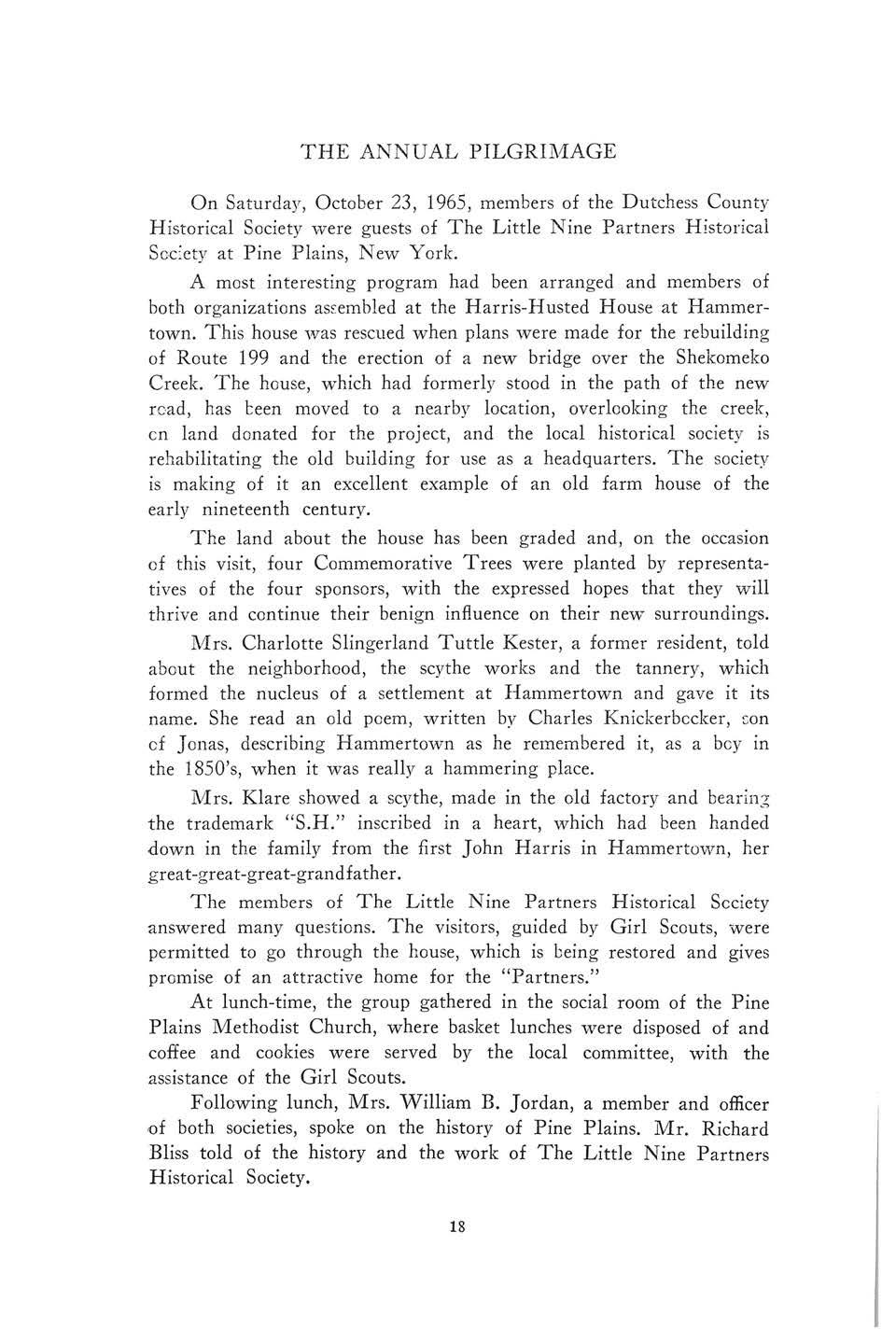 THE ANNUAL PILGRIMAGE

On Saturday, October 23, 1965, members of the Dutchess County Historical Society were guests of The Little Nine Partners Historical Society at Pine Plains, New York.

A most interesting program had been arranged and members of both organizations assembled at the Harris-Husted House at Hammertown. This house was rescued when plans were made for the rebuilding of Route 199 and the erection of a new bridge over the Shekomeko Creek. The house, which had formerly stood in the path of the new road, has been moved to a nearby location, overlooking the creek, on land donated for the project, and the local historical society is rehabilitating the old building for use as a headquarters. The society is making of it an excellent example of an old farm house of the early nineteenth century.

The land about the house has been graded and, on the occasion of this visit, four Commemorative Trees were planted by representatives of the four sponsors, with the expressed hopes that they will thrive and continue their benign influence on their new surroundings.

Mrs. Charlotte Slingerland Tuttle Kester, a former resident, told about the neighborhood, the scythe works and the tannery, which formed the nucleus of a settlement at Hammertown and gave it its name. She read an old poem, written by Charles Knickerbocker, son of Jonas, describing Hammertown as he remembered it, as a boy in the 1850's, when it was really a hammering place.

Mrs. Klare showed a scythe, made in the old factory and bearing the trademark "S.H." inscribed in a heart, which had been handed down in the family from the first John Harris in Hammertown, her great-great-great-grandfather.

The members of The Little Nine Partners Historical Society answered many questions. The visitors, guided by Girl Scouts, were permitted to go through the house, which is being restored and gives promise of an attractive home for the "Partners."

At lunch-time, the group gathered in the social room of the Pine Plains Methodist Church, where basket lunches were disposed of and coffee and cookies were served by the local committee, with the assistance of the Girl Scouts.

Following lunch, Mrs. William B. Jordan, a member and officer of both societies, spoke on the history of Pine Plains. Mr. Richard Bliss told of the history and the work of The Little Nine Partners Historical Society.

18